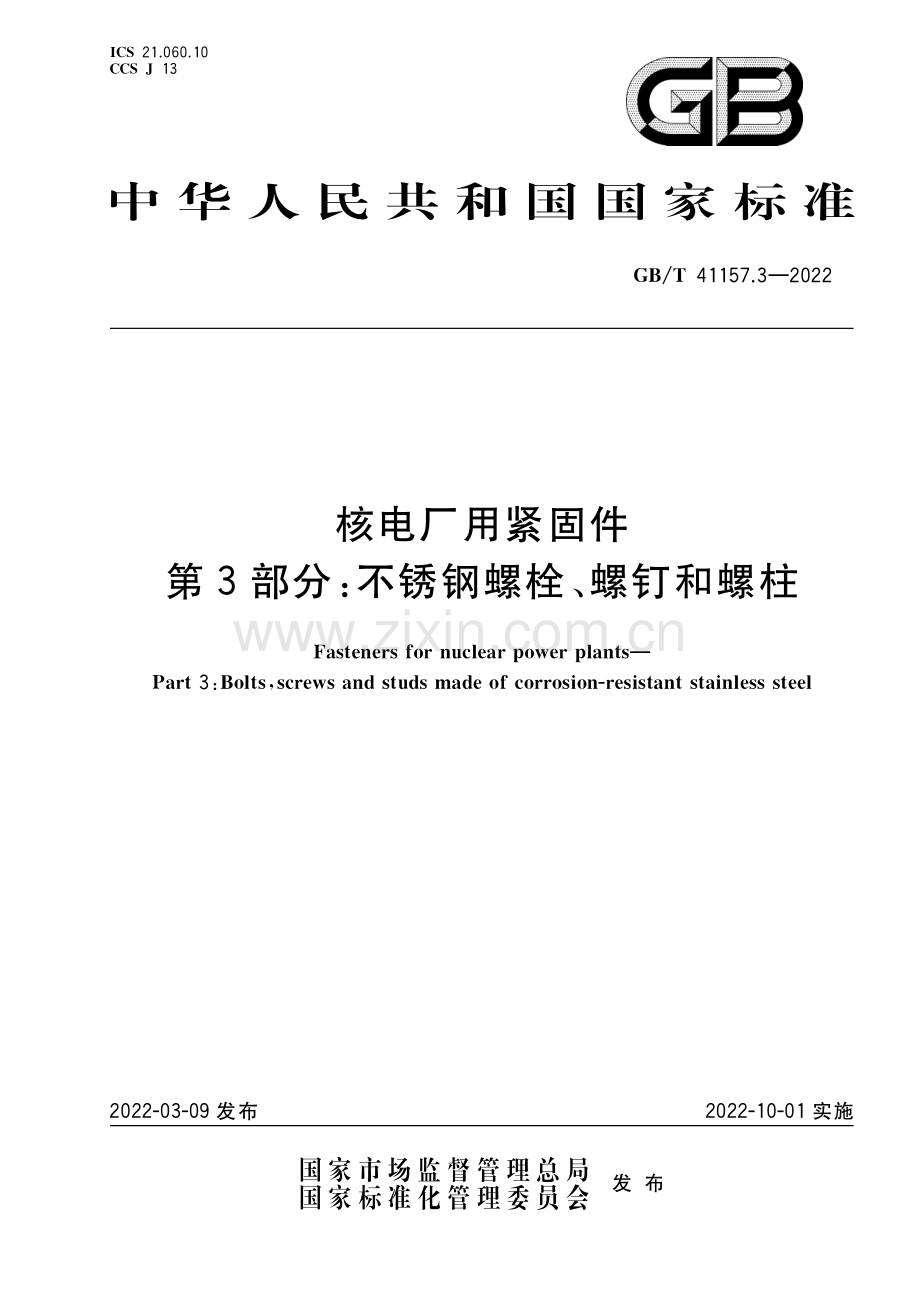 ICS 21.060.10
CCS J 13

GB

中华人民共和国国家标准

GB/T 41157.3—2022

核电厂用紧固件
第3部分:不锈钢螺栓、螺钉和螺柱

www.zixin.com.cn

Fasteners for nuclear power plants—
Part 3:Bolts,screws and studs made of corrosion-resistant stainless steel

2022-03-09 发布

2022-10-01 实施

国家市场监督管理总局
国家标准化管理委员会
发布